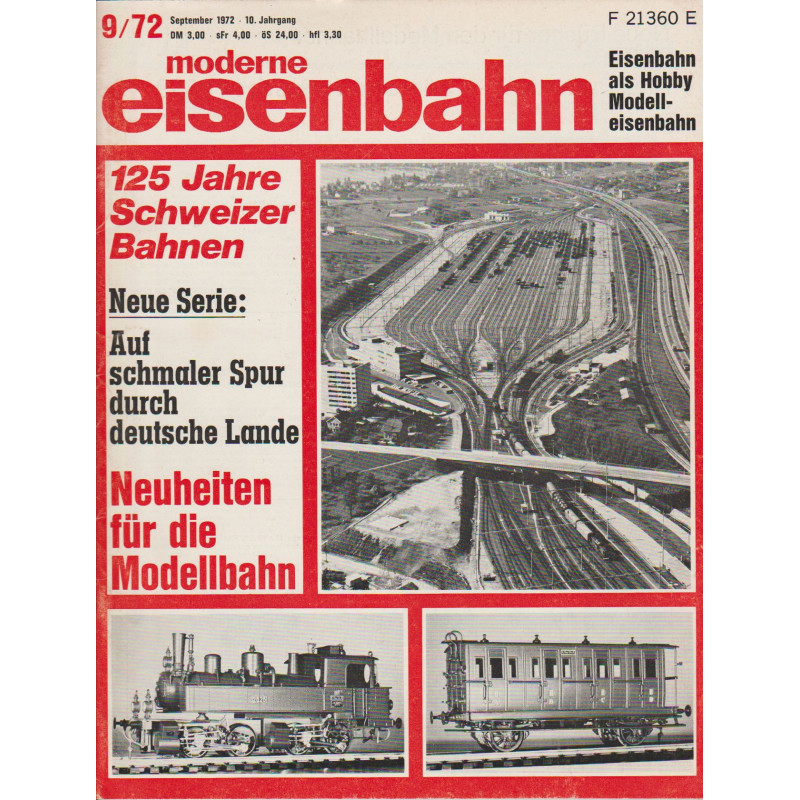 9/72 September 1972 · 10. Jahrgang
DM 3,00 · sFr 4,00 · öS 24,00 · hfl 3,30

F 21360 E

moderne
eisenbahn

Eisenbahn als Hobby
Modelleisenbahn

125 Jahre Schweizer Bahnen

Neue Serie:
Auf schmaler Spur durch deutsche Lande

Neuheiten für die Modellbahn